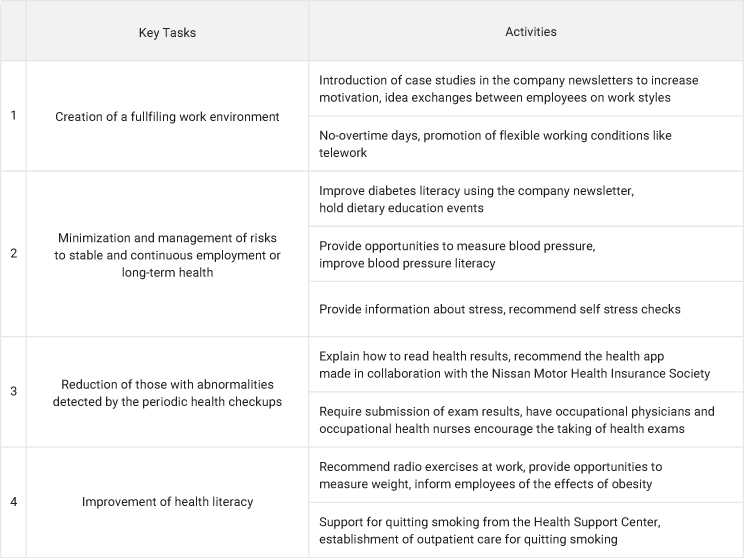 | | Key Tasks | Activities |
|---|---|---|
| 1 | Creation of a fullfiling work environment | Introduction of case studies in the company newsletters to increase motivation, idea exchanges between employees on work styles |
| | | No-overtime days, promotion of flexible working conditions like telework |
| 2 | Minimization and management of risks to stable and continuous employment or long-term health | Improve diabetes literacy using the company newsletter, hold dietary education events |
| | | Provide opportunities to measure blood pressure, improve blood pressure literacy |
| | | Provide information about stress, recommend self stress checks |
| 3 | Reduction of those with abnormalities detected by the periodic health checkups | Explain how to read health results, recommend the health app made in collaboration with the Nissan Motor Health Insurance Society |
| | | Require submission of exam results, have occupational physicians and occupational health nurses encourage the taking of health exams |
| 4 | Improvement of health literacy | Recommend radio exercises at work, provide opportunities to measure weight, inform employees of the effects of obesity |
| | | Support for quitting smoking from the Health Support Center, establishment of outpatient care for quitting smoking |